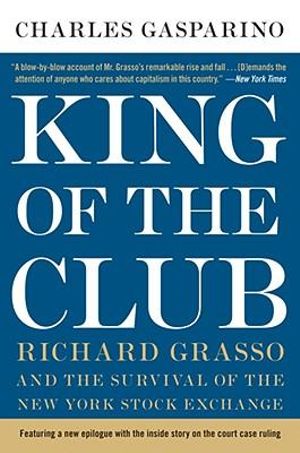 CHARLES GASPARINO

"A blow-by-blow account of Mr. Grasso's remarkable rise and fall . . . (D)emands the attention of anyone who cares about capitalism in this country." —New York Times

KING OF THE CLUB

RICHARD GRASSO AND THE SURVIVAL OF THE NEW YORK STOCK EXCHANGE

Featuring a new epilogue with the inside story on the court case ruling